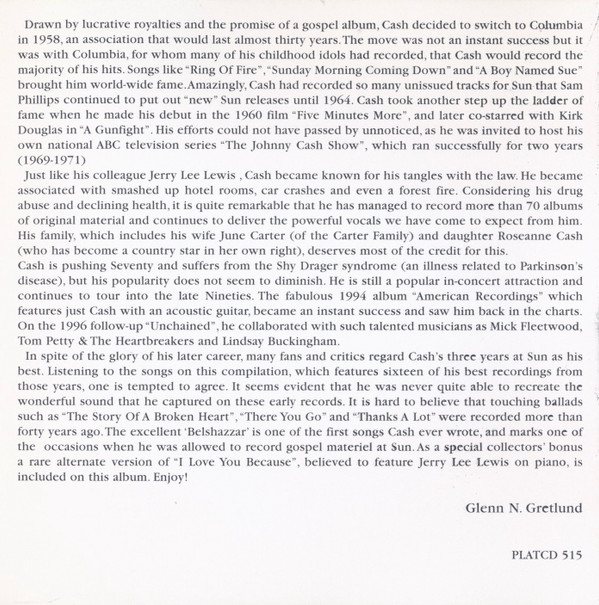 Drawn by lucrative royalties and the promise of a gospel album, Cash decided to switch to Columbia in 1958, an association that would last almost thirty years. The move was not an instant success but it was with Columbia, for whom many of his childhood idols had recorded, that Cash would record the majority of his hits. Songs like "Ring Of Fire", "Sunday Morning Coming Down" and "A Boy Named Sue" brought him world-wide fame. Amazingly, Cash had recorded so many unissued tracks for Sun that Sam Phillips continued to put out "new" Sun releases until 1964. Cash took another step up the ladder of fame when he made his debut in the 1960 film "Five Minutes More", and later co-starred with Kirk Douglas in "A Gunfight". His efforts could not have passed by unnoticed, as he was invited to host his own national ABC television series "The Johnny Cash Show", which ran successfully for two years (1969-1971)

Just like his colleague Jerry Lee Lewis , Cash became known for his tangles with the law. He became associated with smashed up hotel rooms, car crashes and even a forest fire. Considering his drug abuse and declining health, it is quite remarkable that he has managed to record more than 70 albums of original material and continues to deliver the powerful vocals we have come to expect from him. His family, which includes his wife June Carter (of the Carter Family) and daughter Roseanne Cash (who has become a country star in her own right), deserves most of the credit for this.

Cash is pushing Seventy and suffers from the Shy Drager syndrome (an illness related to Parkinson's disease), but his popularity does not seem to diminish. He is still a popular in-concert attraction and continues to tour into the late Nineties. The fabulous 1994 album "American Recordings" which features just Cash with an acoustic guitar, became an instant success and saw him back in the charts. On the 1996 follow-up "Unchained", he collaborated with such talented musicians as Mick Fleetwood, Tom Petty & The Heartbreakers and Lindsay Buckingham.

In spite of the glory of his later career, many fans and critics regard Cash's three years at Sun as his best. Listening to the songs on this compilation, which features sixteen of his best recordings from those years, one is tempted to agree. It seems evident that he was never quite able to recreate the wonderful sound that he captured on these early records. It is hard to believe that touching ballads such as "The Story Of A Broken Heart", "There You Go" and "Thanks A Lot" were recorded more than forty years ago. The excellent 'Belshazzar' is one of the first songs Cash ever wrote, and marks one of the occasions when he was allowed to record gospel materiel at Sun. As a special collectors' bonus a rare alternate version of "I Love You Because", believed to feature Jerry Lee Lewis on piano, is included on this album. Enjoy!

Glenn N. Gretlund

PLATCD 515